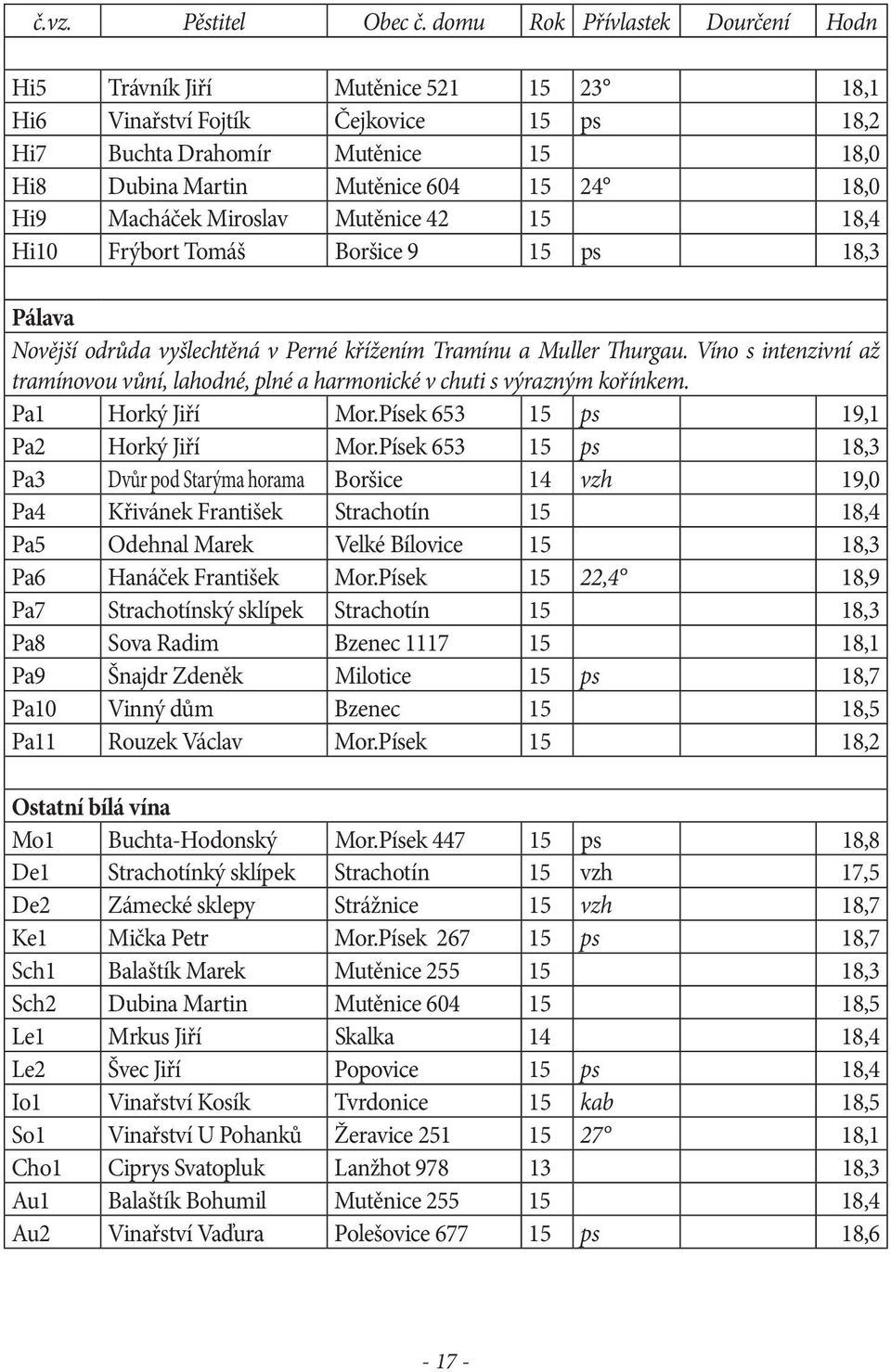 | č.vz. | Pěstitel | Obec č. domu | Rok | Přívlastek | Dourčení | Hodn |
|---|---|---|---|---|---|---|
| Hi5 | Trávník Jiří | Mutěnice 521 | 15 | 23° | | 18,1 |
| Hi6 | Vinařství Fojtík | Čejkovice | 15 | ps | | 18,2 |
| Hi7 | Buchta Drahomír | Mutěnice | 15 | | | 18,0 |
| Hi8 | Dubina Martin | Mutěnice 604 | 15 | 24° | | 18,0 |
| Hi9 | Macháček Miroslav | Mutěnice 42 | 15 | | | 18,4 |
| Hi10 | Frýbort Tomáš | Boršice 9 | 15 | ps | | 18,3 |

Pálava

Novější odrůda vyšlechtěná v Perné křížením Tramínu a Muller Thurgau. Víno s intenzivní až tramínovou vůní, lahodné, plné a harmonické v chuti s výrazným kořínkem.

| | | | | | | |
|---|---|---|---|---|---|---|
| Pa1 | Horký Jiří | Mor.Písek 653 | 15 | ps | | 19,1 |
| Pa2 | Horký Jiří | Mor.Písek 653 | 15 | ps | | 18,3 |
| Pa3 | Dvůr pod Starýma horama | Boršice | 14 | vzh | | 19,0 |
| Pa4 | Křivánek František | Strachotín | 15 | | | 18,4 |
| Pa5 | Odehnal Marek | Velké Bílovice | 15 | | | 18,3 |
| Pa6 | Hanáček František | Mor.Písek | 15 | 22,4° | | 18,9 |
| Pa7 | Strachotínský sklípek | Strachotín | 15 | | | 18,3 |
| Pa8 | Sova Radim | Bzenec 1117 | 15 | | | 18,1 |
| Pa9 | Šnajdr Zdeněk | Milotice | 15 | ps | | 18,7 |
| Pa10 | Vinný dům | Bzenec | 15 | | | 18,5 |
| Pa11 | Rouzek Václav | Mor.Písek | 15 | | | 18,2 |

Ostatní bílá vína

| | | | | | | |
|---|---|---|---|---|---|---|
| Mo1 | Buchta-Hodonský | Mor.Písek 447 | 15 | ps | | 18,8 |
| De1 | Strachotínký sklípek | Strachotín | 15 | vzh | | 17,5 |
| De2 | Zámecké sklepy | Strážnice | 15 | vzh | | 18,7 |
| Ke1 | Mička Petr | Mor.Písek 267 | 15 | ps | | 18,7 |
| Sch1 | Balaštík Marek | Mutěnice 255 | 15 | | | 18,3 |
| Sch2 | Dubina Martin | Mutěnice 604 | 15 | | | 18,5 |
| Le1 | Mrkus Jiří | Skalka | 14 | | | 18,4 |
| Le2 | Švec Jiří | Popovice | 15 | ps | | 18,4 |
| Io1 | Vinařství Kosík | Tvrdonice | 15 | kab | | 18,5 |
| So1 | Vinařství U Pohanků | Žeravice 251 | 15 | 27° | | 18,1 |
| Cho1 | Ciprys Svatopluk | Lanžhot 978 | 13 | | | 18,3 |
| Au1 | Balaštík Bohumil | Mutěnice 255 | 15 | | | 18,4 |
| Au2 | Vinařství Vaďura | Polešovice 677 | 15 | ps | | 18,6 |

- 17 -